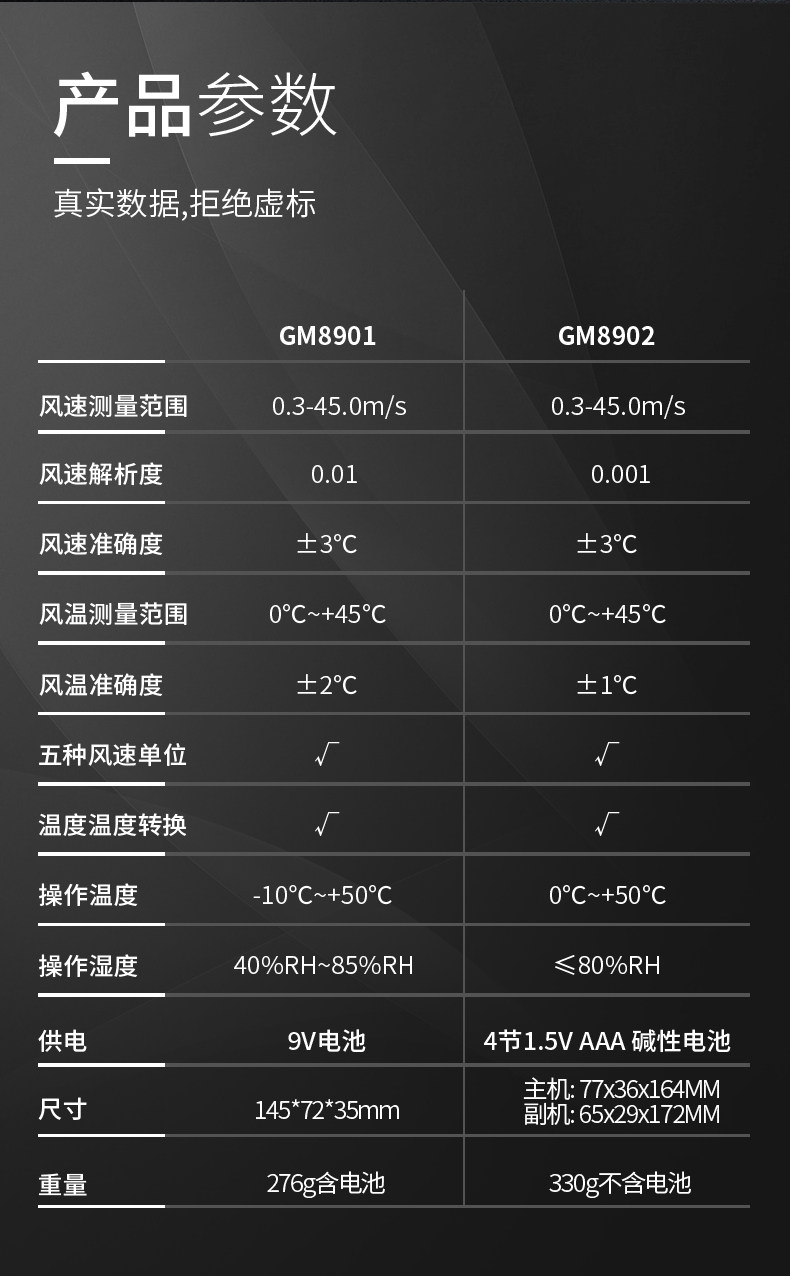 产品参数

真实数据,拒绝虚标

|  | GM8901 | GM8902 |
|---|---|---|
| 风速测量范围 | 0.3-45.0m/s | 0.3-45.0m/s |
| 风速解析度 | 0.01 | 0.001 |
| 风速准确度 | ±3℃ | ±3℃ |
| 风温测量范围 | 0℃~+45℃ | 0℃~+45℃ |
| 风温准确度 | ±2℃ | ±1℃ |
| 五种风速单位 | √ | √ |
| 温度温度转换 | √ | √ |
| 操作温度 | -10℃~+50℃ | 0℃~+50℃ |
| 操作湿度 | 40%RH~85%RH | ≤80%RH |
| 供电 | 9V电池 | 4节1.5V AAA 碱性电池 |
| 尺寸 | 145*72*35mm | 主机: 77x36x164MM 副机: 65x29x172MM |
| 重量 | 276g含电池 | 330g不含电池 |